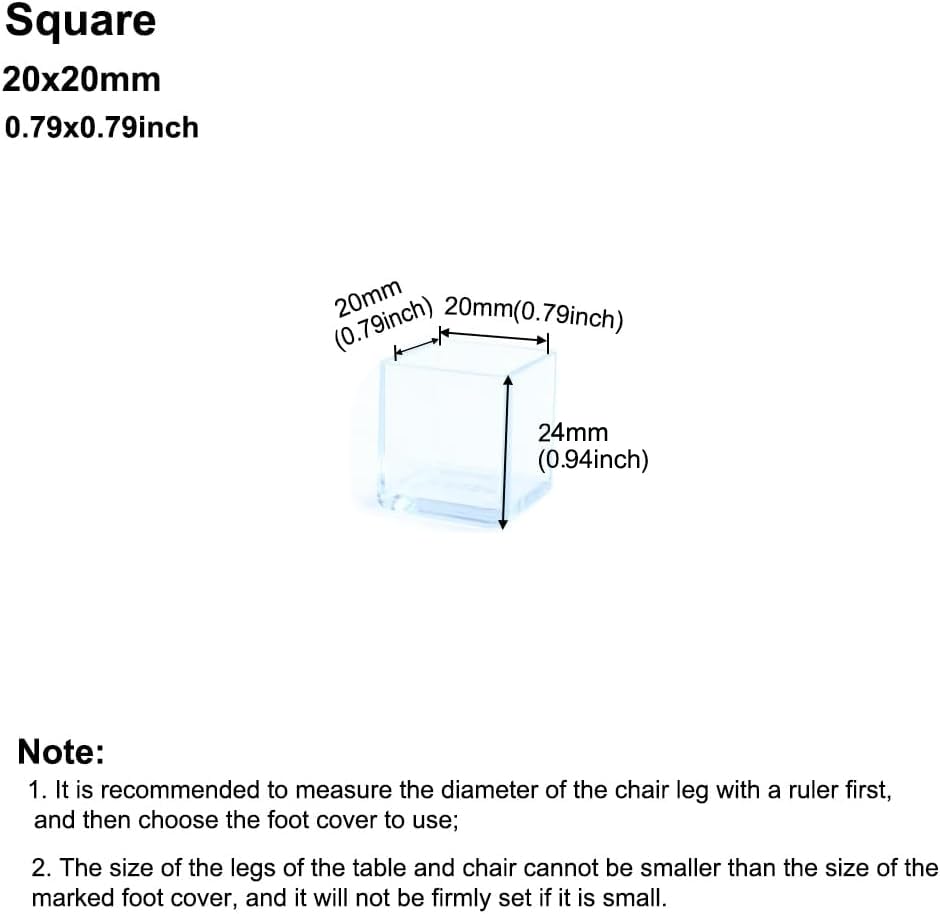 Square
20x20mm
0.79x0.79inch

20mm
(0.79inch) 20mm(0.79inch)

24mm
(0.94inch)

Note:
1. It is recommended to measure the diameter of the chair leg with a ruler first, and then choose the foot cover to use;

2. The size of the legs of the table and chair cannot be smaller than the size of the marked foot cover, and it will not be firmly set if it is small.